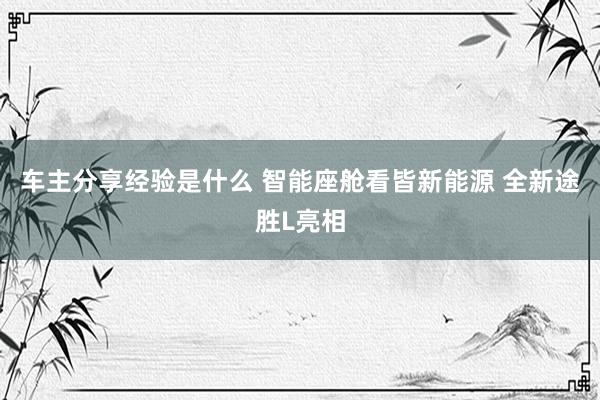 车主分享经验是什么 智能座舱看皆新能源 全新途胜L亮相